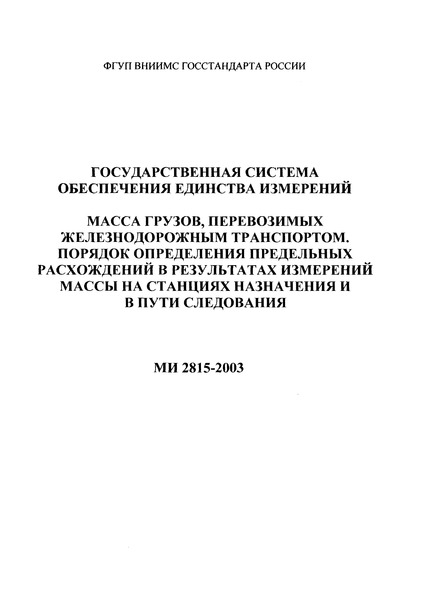 ФГУП ВНИИМС ГОССТАНДАРТА РОССИИ

ГОСУДАРСТВЕННАЯ СИСТЕМА ОБЕСПЕЧЕНИЯ ЕДИНСТВА ИЗМЕРЕНИЙ

МАССА ГРУЗОВ, ПЕРЕВОЗИМЫХ ЖЕЛЕЗНОДОРОЖНЫМ ТРАНСПОРТОМ. ПОРЯДОК ОПРЕДЕЛЕНИЯ ПРЕДЕЛЬНЫХ РАСХОЖДЕНИЙ В РЕЗУЛЬТАТАХ ИЗМЕРЕНИЙ МАССЫ НА СТАНЦИЯХ НАЗНАЧЕНИЯ И В ПУТИ СЛЕДОВАНИЯ

МИ 2815-2003